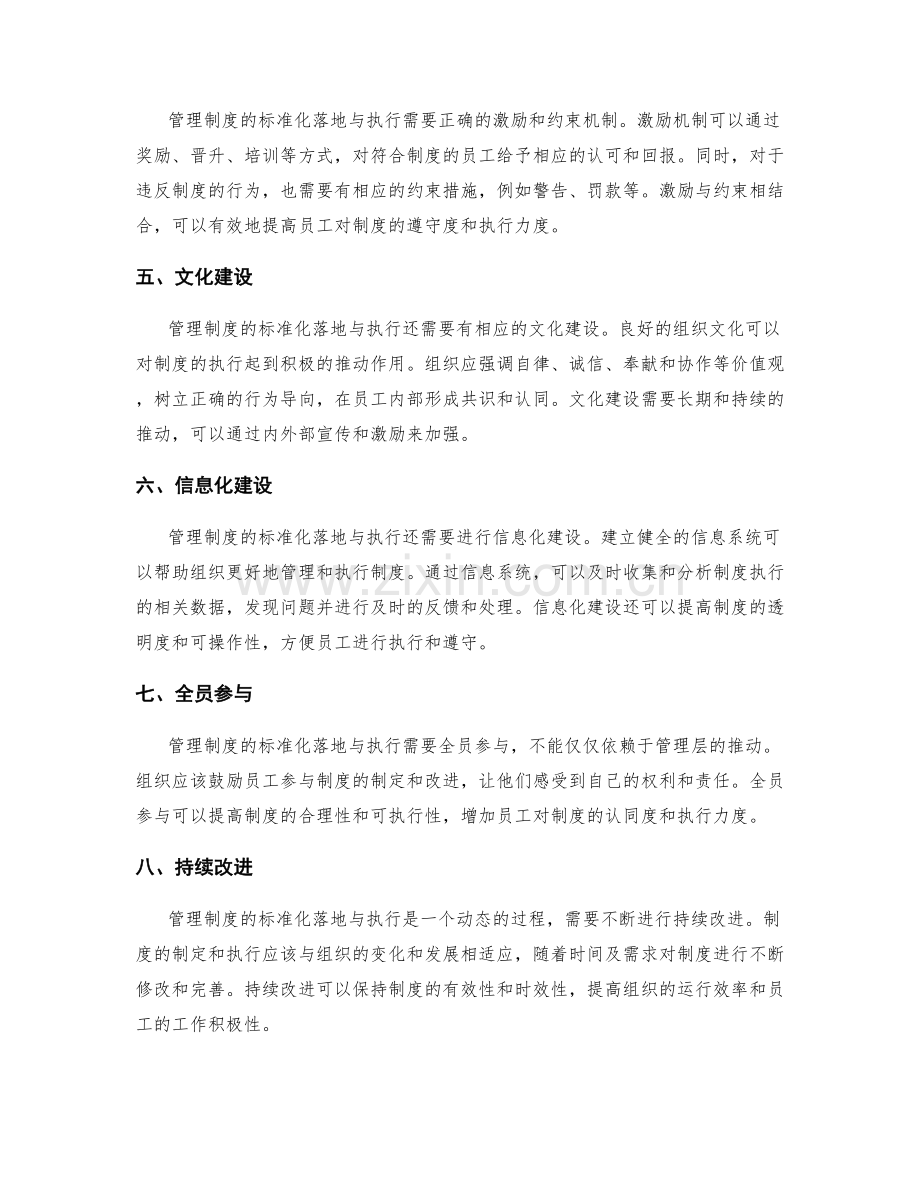 管理制度的标准化落地与执行需要正确的激励和约束机制。激励机制可以通过奖励、晋升、培训等方式，对符合制度的员工给予相应的认可和回报。同时，对于违反制度的行为，也需要有相应的约束措施，例如警告、罚款等。激励与约束相结合，可以有效地提高员工对制度的遵守度和执行力度。

五、文化建设

管理制度的标准化落地与执行还需要有相应的文化建设。良好的组织文化可以对制度的执行起到积极的推动作用。组织应强调自律、诚信、奉献和协作等价值观，树立正确的行为导向，在员工内部形成共识和认同。文化建设需要长期和持续的推动，可以通过内外部宣传和激励来加强。

六、信息化建设

管理制度的标准化落地与执行还需要进行信息化建设。建立健全的信息系统可以帮助组织更好地管理和执行制度。通过信息系统，可以及时收集和分析制度执行的相关数据，发现问题并进行及时的反馈和处理。信息化建设还可以提高制度的透明度和可操作性，方便员工进行执行和遵守。

七、全员参与

管理制度的标准化落地与执行需要全员参与，不能仅仅依赖于管理层的推动。组织应该鼓励员工参与制度的制定和改进，让他们感受到自己的权利和责任。全员参与可以提高制度的合理性和可执行性，增加员工对制度的认同度和执行力度。

八、持续改进

管理制度的标准化落地与执行是一个动态的过程，需要不断进行持续改进。制度的制定和执行应该与组织的变化和发展相适应，随着时间及需求对制度进行不断修改和完善。持续改进可以保持制度的有效性和时效性，提高组织的运行效率和员工的工作积极性。

www.zixin.com.cn